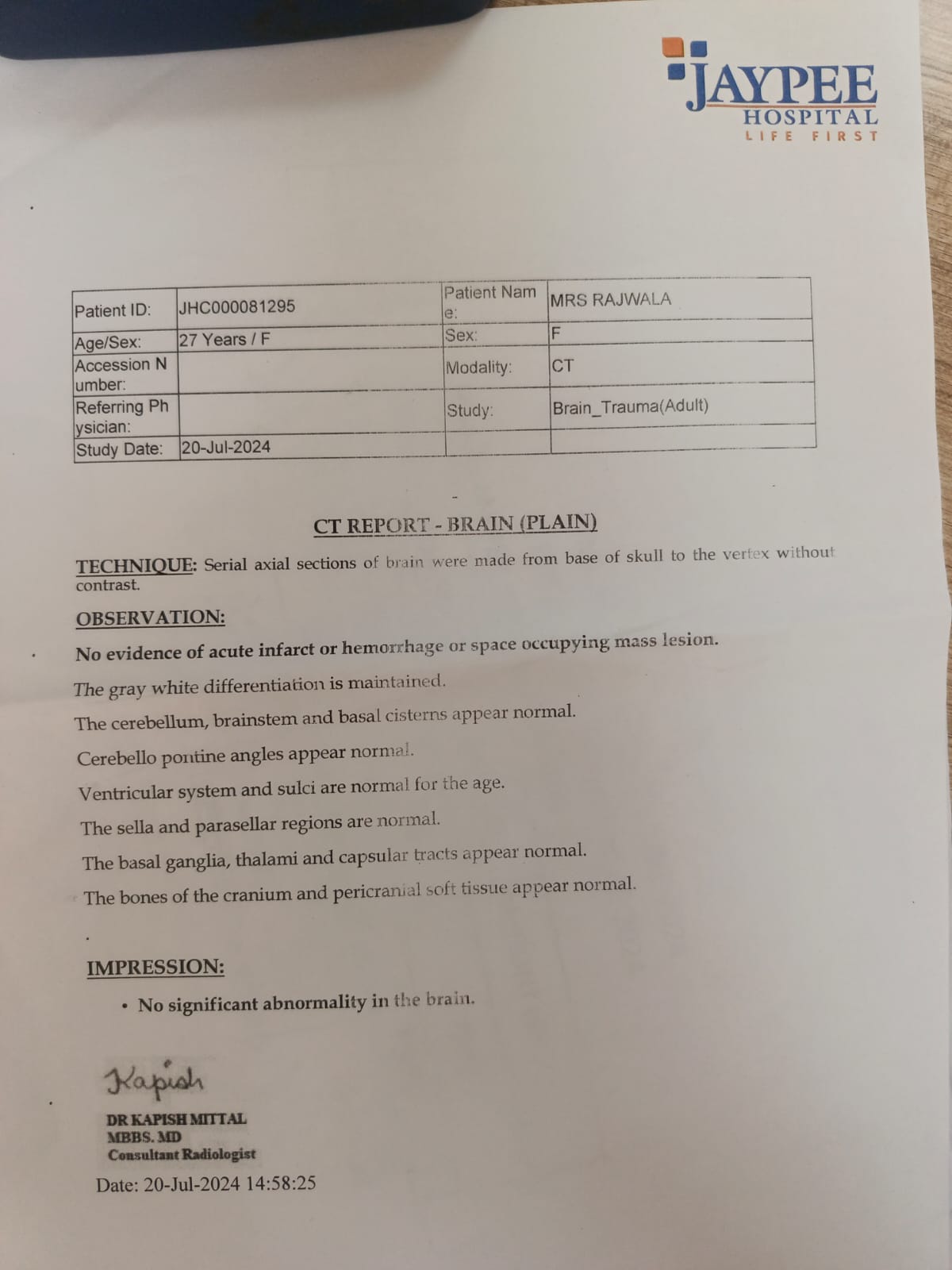 JAYPEE
HOSPITAL
LIFE FIRST

| Patient ID: | JHC000081295 | Patient Name: | MRS RAJWALA |
|---|---|---|---|
| Age/Sex: | 27 Years / F | Sex: | F |
| Accession Number: | | Modality: | CT |
| Referring Physician: | | Study: | Brain_Trauma(Adult) |
| Study Date: | 20-Jul-2024 | | |

CT REPORT - BRAIN (PLAIN)

TECHNIQUE: Serial axial sections of brain were made from base of skull to the vertex without contrast.

OBSERVATION:

No evidence of acute infarct or hemorrhage or space occupying mass lesion.

The gray white differentiation is maintained.

The cerebellum, brainstem and basal cisterns appear normal.

Cerebello pontine angles appear normal.

Ventricular system and sulci are normal for the age.

The sella and parasellar regions are normal.

The basal ganglia, thalami and capsular tracts appear normal.

The bones of the cranium and pericranial soft tissue appear normal.

IMPRESSION:

• No significant abnormality in the brain.

Kapish

DR KAPISH MITTAL
MBBS. MD
Consultant Radiologist

Date: 20-Jul-2024 14:58:25